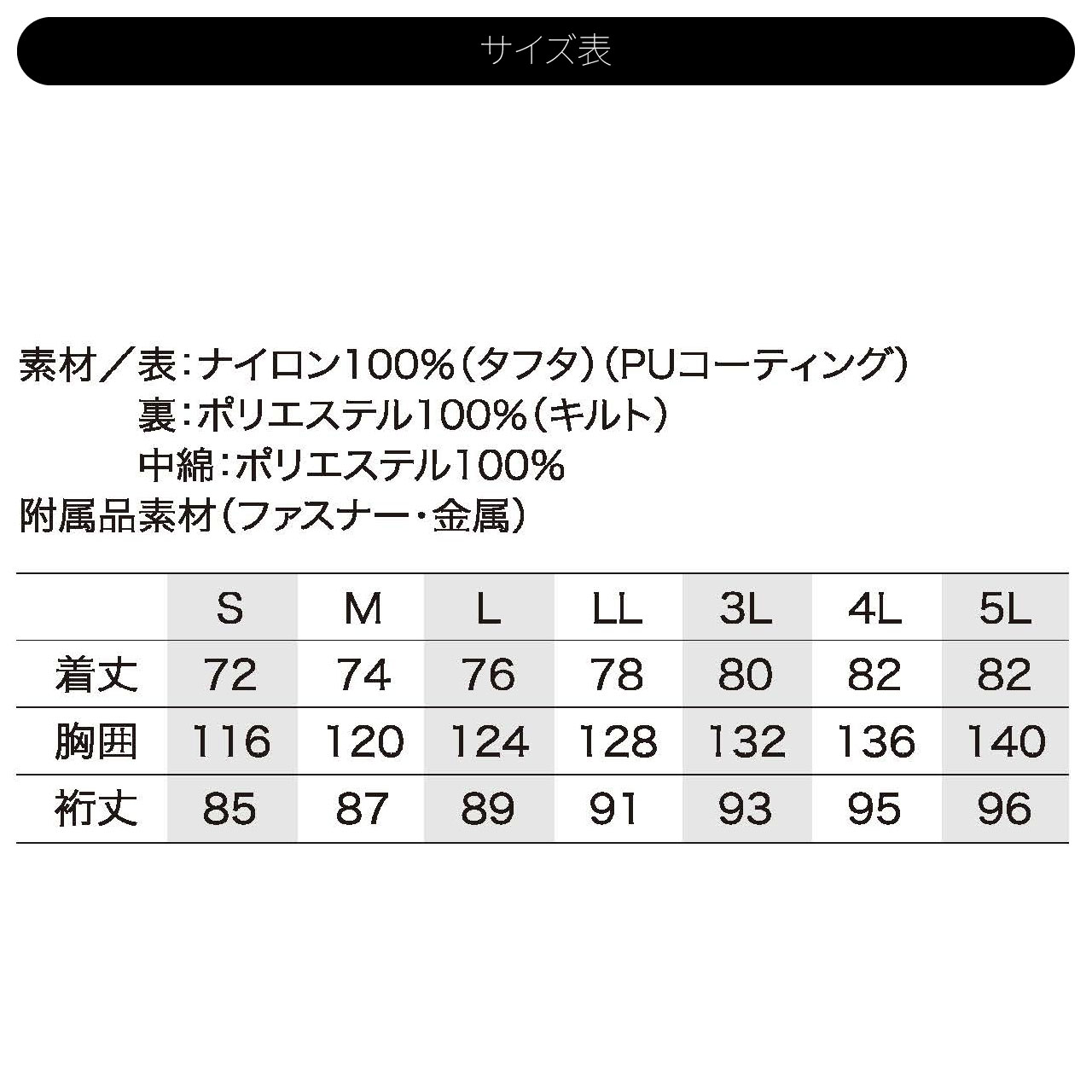 サイズ表

素材／表：ナイロン100%（タフタ）（PUコーティング）
裏：ポリエステル100%（キルト）
中綿：ポリエステル100%
附属品素材（ファスナー・金属）

| | S | M | L | LL | 3L | 4L | 5L |
|---|---|---|---|---|---|---|---|
| 着丈 | 72 | 74 | 76 | 78 | 80 | 82 | 82 |
| 胸囲 | 116 | 120 | 124 | 128 | 132 | 136 | 140 |
| 裄丈 | 85 | 87 | 89 | 91 | 93 | 95 | 96 |